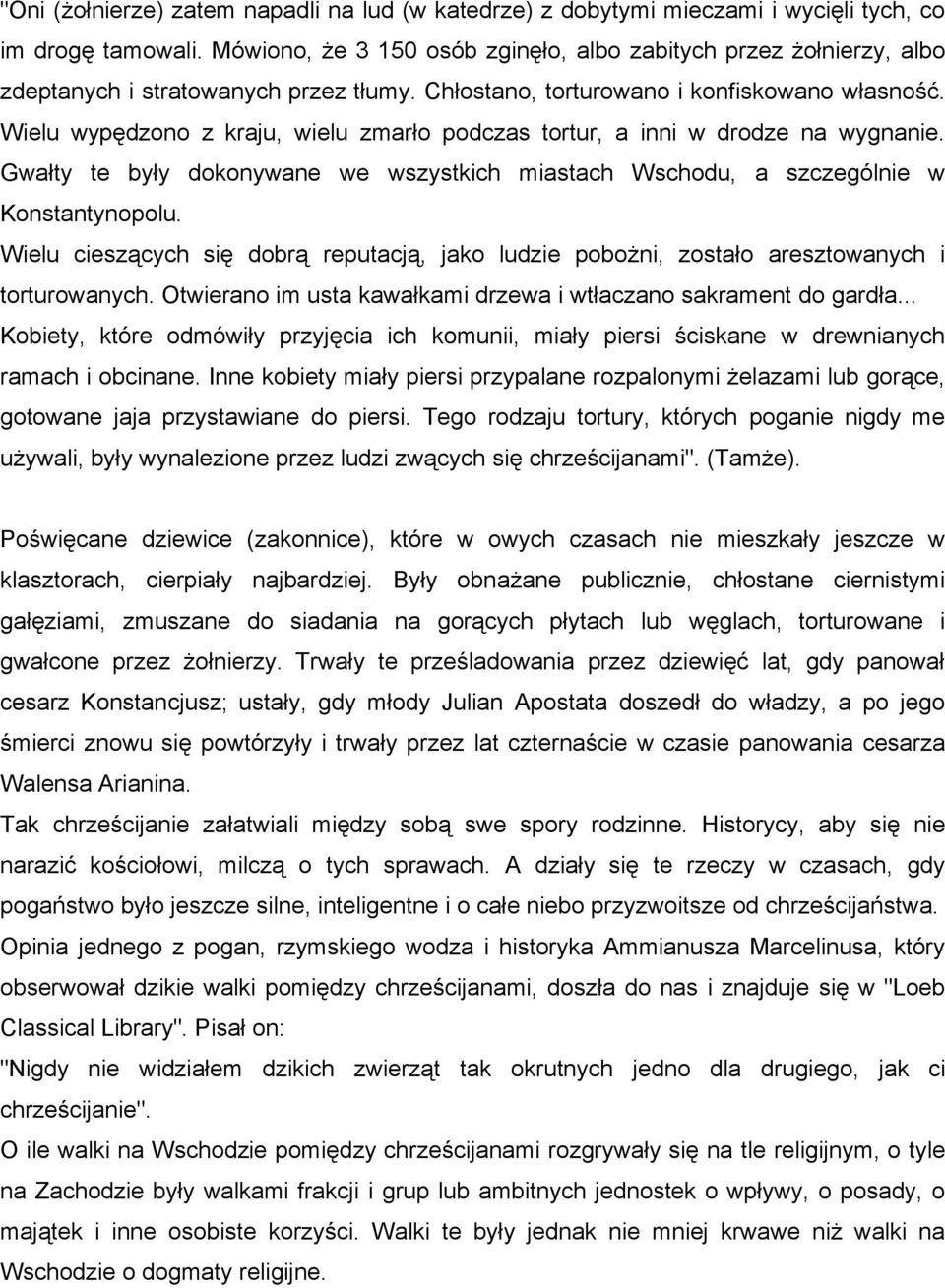 "Oni (żołnierze) zatem napadli na lud (w katedrze) z dobytymi mieczami i wycięli tych, co im drogę tamowali. Mówiono, że 3 150 osób zginęło, albo zabitych przez żołnierzy, albo zdeptanych i stratowanych przez tłumy. Chłostano, torturowano i konfiskowano własność. Wielu wypędzono z kraju, wielu zmarło podczas tortur, a inni w drodze na wygnanie. Gwałty te były dokonywane we wszystkich miastach Wschodu, a szczególnie w Konstantynopolu.

Wielu cieszących się dobrą reputacją, jako ludzie pobożni, zostało aresztowanych i torturowanych. Otwierano im usta kawałkami drzewa i wtłaczano sakrament do gardła... Kobiety, które odmówiły przyjęcia ich komunii, miały piersi ściskane w drewnianych ramach i obcinane. Inne kobiety miały piersi przypalane rozpalonymi żelazami lub gorące, gotowane jaja przystawiane do piersi. Tego rodzaju tortury, których poganie nigdy me używali, były wynalezione przez ludzi zwących się chrześcijanami". (Tamże).

Poświęcane dziewice (zakonnice), które w owych czasach nie mieszkały jeszcze w klasztorach, cierpiały najbardziej. Były obnażane publicznie, chłostane ciernistymi gałęziami, zmuszane do siadania na gorących płytach lub węglach, torturowane i gwałcone przez żołnierzy. Trwały te prześladowania przez dziewięć lat, gdy panował cesarz Konstancjusz; ustały, gdy młody Julian Apostata doszedł do władzy, a po jego śmierci znowu się powtórzyły i trwały przez lat czternaście w czasie panowania cesarza Walensa Arianina.

Tak chrześcijanie załatwiali między sobą swe spory rodzinne. Historycy, aby się nie narazić kościołowi, milczą o tych sprawach. A działy się te rzeczy w czasach, gdy pogaństwo było jeszcze silne, inteligentne i o całe niebo przyzwoitsze od chrześcijaństwa.

Opinia jednego z pogan, rzymskiego wodza i historyka Ammianusza Marcelinusa, który obserwował dzikie walki pomiędzy chrześcijanami, doszła do nas i znajduje się w "Loeb Classical Library". Pisał on:

"Nigdy nie widziałem dzikich zwierząt tak okrutnych jedno dla drugiego, jak ci chrześcijanie".

O ile walki na Wschodzie pomiędzy chrześcijanami rozgrywały się na tle religijnym, o tyle na Zachodzie były walkami frakcji i grup lub ambitnych jednostek o wpływy, o posady, o majątek i inne osobiste korzyści. Walki te były jednak nie mniej krwawe niż walki na Wschodzie o dogmaty religijne.